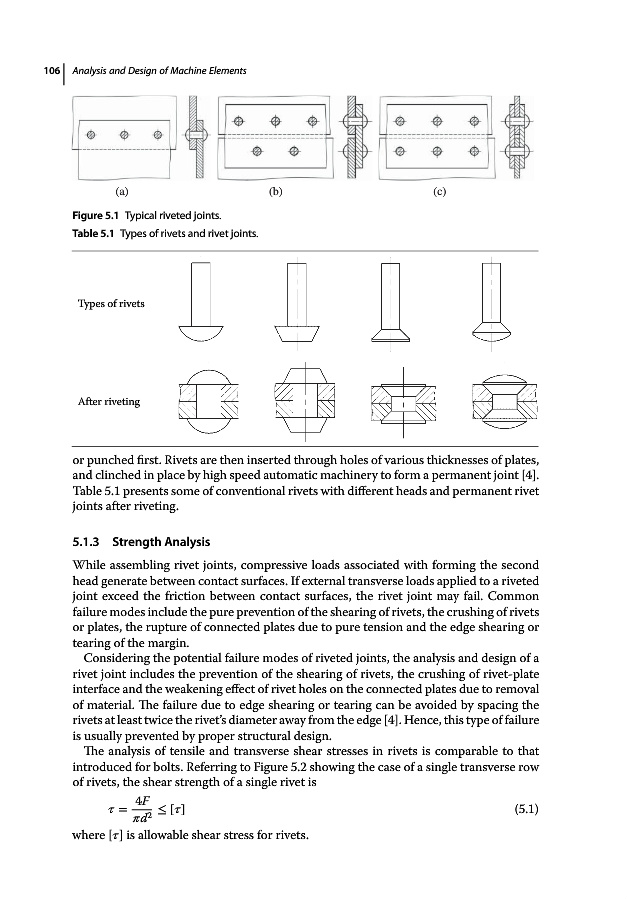 106 | Analysis and Design of Machine Elements

(a)

(b)

(c)

Figure 5.1 Typical riveted joints.

Table 5.1 Types of rivets and rivet joints.

Types of rivets

After riveting

or punched first. Rivets are then inserted through holes of various thicknesses of plates, and clinched in place by high speed automatic machinery to form a permanent joint [4]. Table 5.1 presents some of conventional rivets with different heads and permanent rivet joints after riveting.

5.1.3 Strength Analysis

While assembling rivet joints, compressive loads associated with forming the second head generate between contact surfaces. If external transverse loads applied to a riveted joint exceed the friction between contact surfaces, the rivet joint may fail. Common failure modes include the pure prevention of the shearing of rivets, the crushing of rivets or plates, the rupture of connected plates due to pure tension and the edge shearing or tearing of the margin.

Considering the potential failure modes of riveted joints, the analysis and design of a rivet joint includes the prevention of the shearing of rivets, the crushing of rivet-plate interface and the weakening effect of rivet holes on the connected plates due to removal of material. The failure due to edge shearing or tearing can be avoided by spacing the rivets at least twice the rivet's diameter away from the edge [4]. Hence, this type of failure is usually prevented by proper structural design.

The analysis of tensile and transverse shear stresses in rivets is comparable to that introduced for bolts. Referring to Figure 5.2 showing the case of a single transverse row of rivets, the shear strength of a single rivet is

$\tau = \frac{4F}{\pi d^2} \leq [\tau]$ (5.1)

where $[\tau]$ is allowable shear stress for rivets.